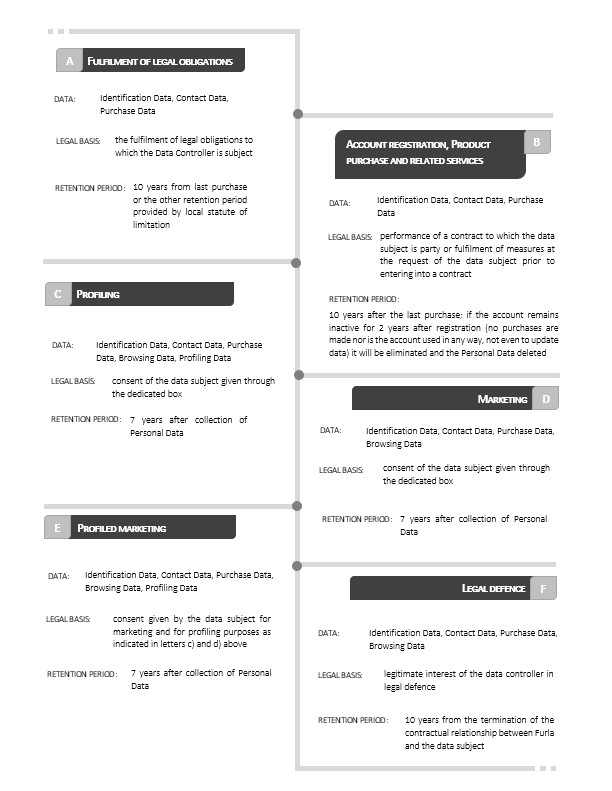 A FULFILMENT OF LEGAL OBLIGATIONS

DATA: Identification Data, Contact Data, Purchase Data

LEGAL BASIS: the fulfilment of legal obligations to which the Data Controller is subject

RETENTION PERIOD: 10 years from last purchase or the other retention period provided by local statute of limitation

ACCOUNT REGISTRATION, PRODUCT PURCHASE AND RELATED SERVICES B

DATA: Identification Data, Contact Data, Purchase Data

LEGAL BASIS: performance of a contract to which the data subject is party or fulfilment of measures at the request of the data subject prior to entering into a contract

RETENTION PERIOD:

10 years after the last purchase; if the account remains inactive for 2 years after registration (no purchases are made nor is the account used in any way, not even to update data) it will be eliminated and the Personal Data deleted

C PROFILING

DATA: Identification Data, Contact Data, Purchase Data, Browsing Data, Profiling Data

LEGAL BASIS: consent of the data subject given through the dedicated box

RETENTION PERIOD: 7 years after collection of Personal Data

MARKETING D

DATA: Identification Data, Contact Data, Purchase Data, Browsing Data

LEGAL BASIS: consent of the data subject given through the dedicated box

RETENTION PERIOD: 7 years after collection of Personal Data

E PROFILED MARKETING

DATA: Identification Data, Contact Data, Purchase Data, Browsing Data, Profiling Data

LEGAL BASIS: consent given by the data subject for marketing and for profiling purposes as indicated in letters c) and d) above

RETENTION PERIOD: 7 years after collection of Personal Data

LEGAL DEFENCE F

DATA: Identification Data, Contact Data, Purchase Data, Browsing Data

LEGAL BASIS: legitimate interest of the data controller in legal defence

RETENTION PERIOD: 10 years from the termination of the contractual relationship between Furla and the data subject